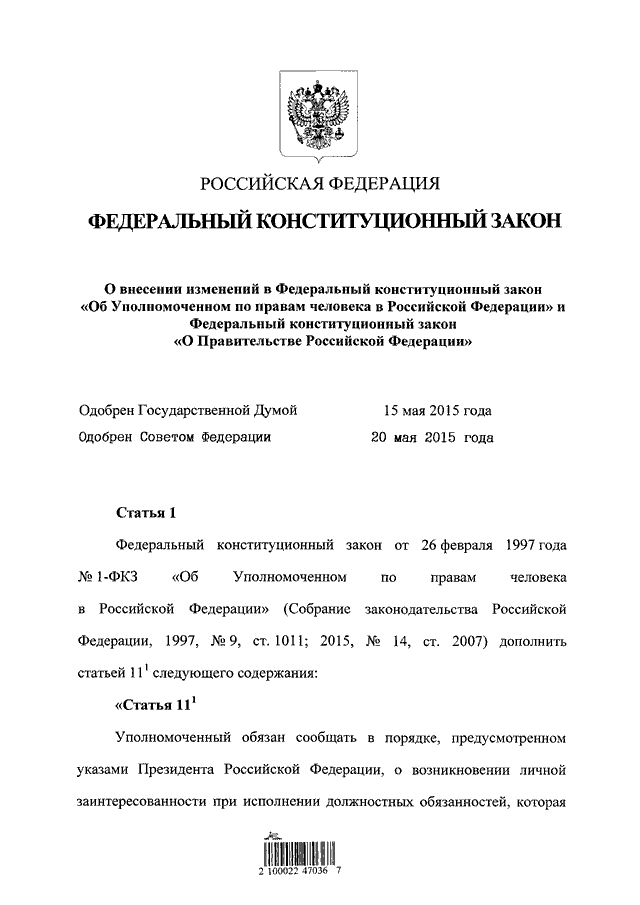 РОССИЙСКАЯ ФЕДЕРАЦИЯ

ФЕДЕРАЛЬНЫЙ КОНСТИТУЦИОННЫЙ ЗАКОН

О внесении изменений в Федеральный конституционный закон «Об Уполномоченном по правам человека в Российской Федерации» и Федеральный конституционный закон «О Правительстве Российской Федерации»

Одобрен Государственной Думой 15 мая 2015 года

Одобрен Советом Федерации 20 мая 2015 года

Статья 1

Федеральный конституционный закон от 26 февраля 1997 года № 1-ФКЗ «Об Уполномоченном по правам человека в Российской Федерации» (Собрание законодательства Российской Федерации, 1997, № 9, ст. 1011; 2015, № 14, ст. 2007) дополнить статьей $11^1$ следующего содержания:

«Статья $11^1$

Уполномоченный обязан сообщать в порядке, предусмотренном указами Президента Российской Федерации, о возникновении личной заинтересованности при исполнении должностных обязанностей, которая

2 100022 47036 7